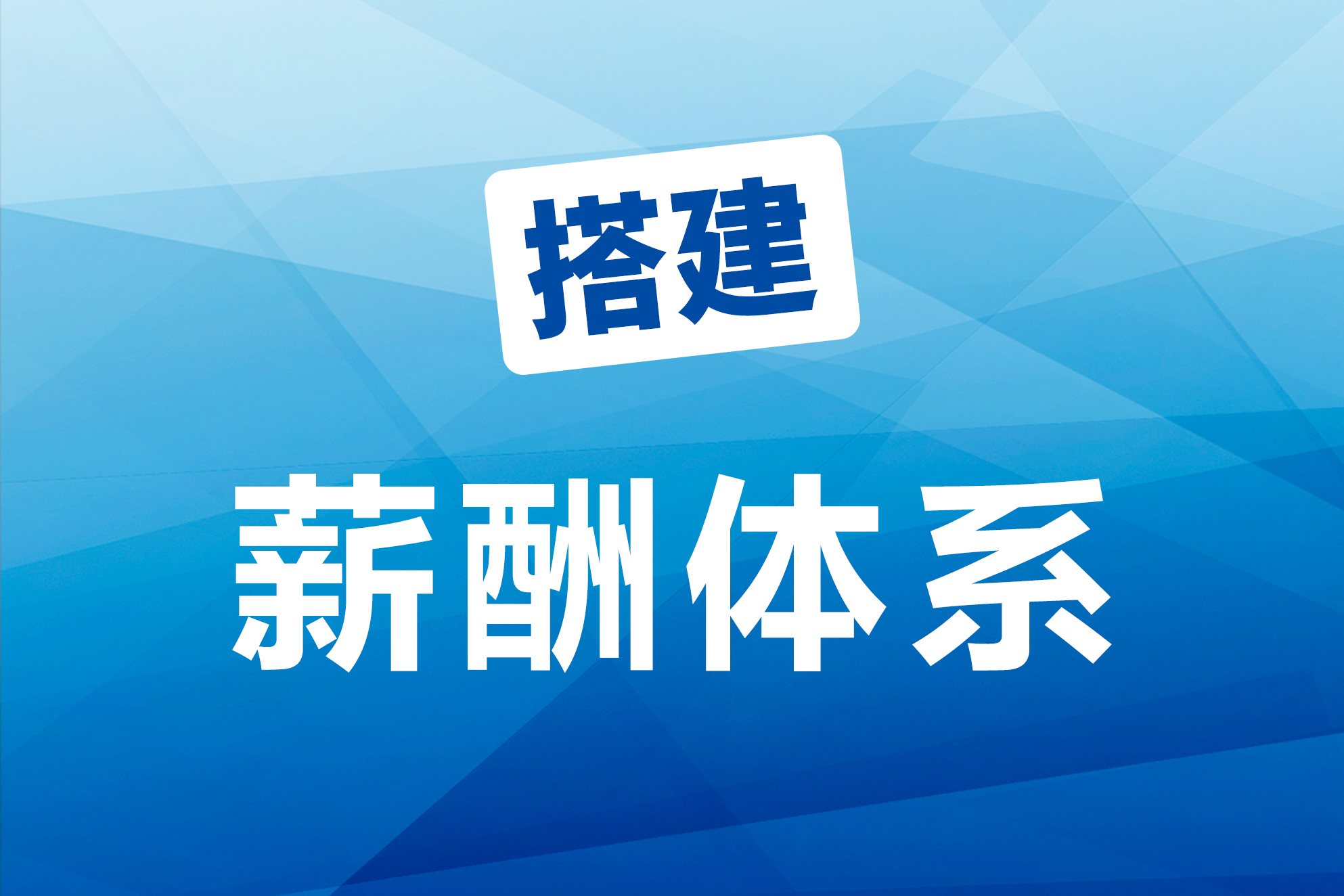 搭建

薪酬体系